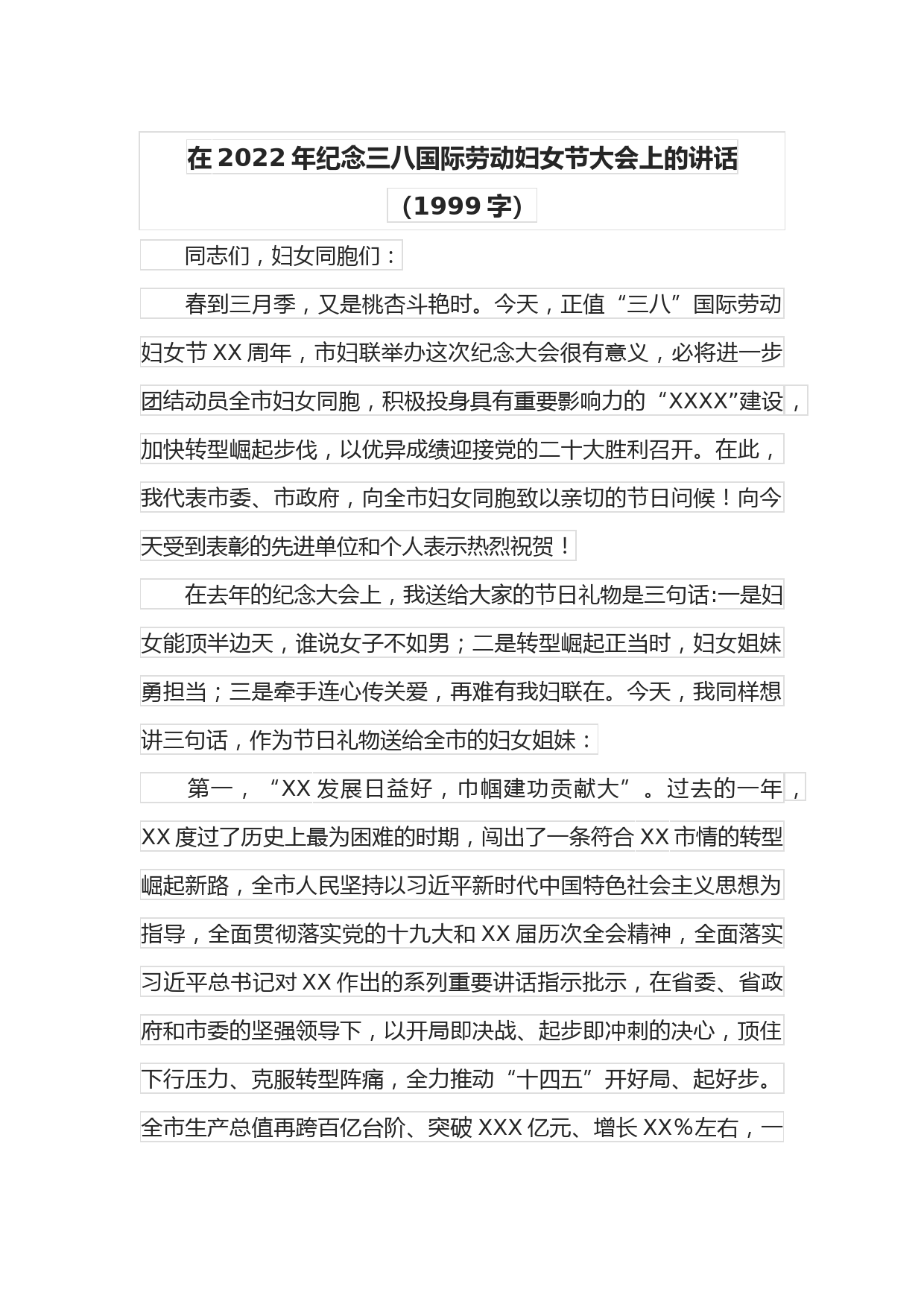 在 2022 年纪念三八国际劳动妇女节大会上的讲话

（1999 字）

同志们，妇女同胞们：

春到三月季，又是桃杏斗艳时。今天，正值“三八”国际劳动妇女节 XX 周年，市妇联举办这次纪念大会很有意义，必将进一步团结动员全市妇女同胞，积极投身具有重要影响力的“XXXX”建设，加快转型崛起步伐，以优异成绩迎接党的二十大胜利召开。在此，我代表市委、市政府，向全市妇女同胞致以亲切的节日问候！向今天受到表彰的先进单位和个人表示热烈祝贺！

在去年的纪念大会上，我送给大家的节日礼物是三句话:一是妇女能顶半边天，谁说女子不如男；二是转型崛起正当时，妇女姐妹勇担当；三是牵手连心传关爱，再难有我妇联在。今天，我同样想讲三句话，作为节日礼物送给全市的妇女姐妹：

第一，“XX 发展日益好，巾帼建功贡献大”。过去的一年，XX 度过了历史上最为困难的时期，闯出了一条符合 XX 市情的转型崛起新路，全市人民坚持以习近平新时代中国特色社会主义思想为指导，全面贯彻落实党的十九大和 XX 届历次全会精神，全面落实习近平总书记对 XX 作出的系列重要讲话指示批示，在省委、省政府和市委的坚强领导下，以开局即决战、起步即冲刺的决心，顶住下行压力、克服转型阵痛，全力推动“十四五”开好局、起好步。全市生产总值再跨百亿台阶、突破 XXX 亿元、增长 XX%左右，一